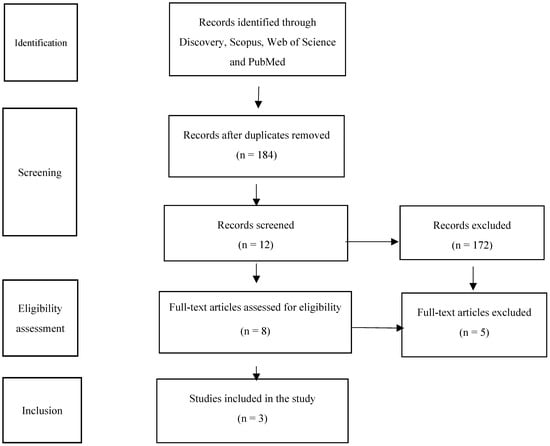 Identification

Records identified through Discovery, Scopus, Web of Science and PubMed

Screening

Records after duplicates removed (n = 184)

Records screened (n = 12)

Records excluded (n = 172)

Eligibility assessment

Full-text articles assessed for eligibility (n = 8)

Full-text articles excluded (n = 5)

Inclusion

Studies included in the study (n = 3)